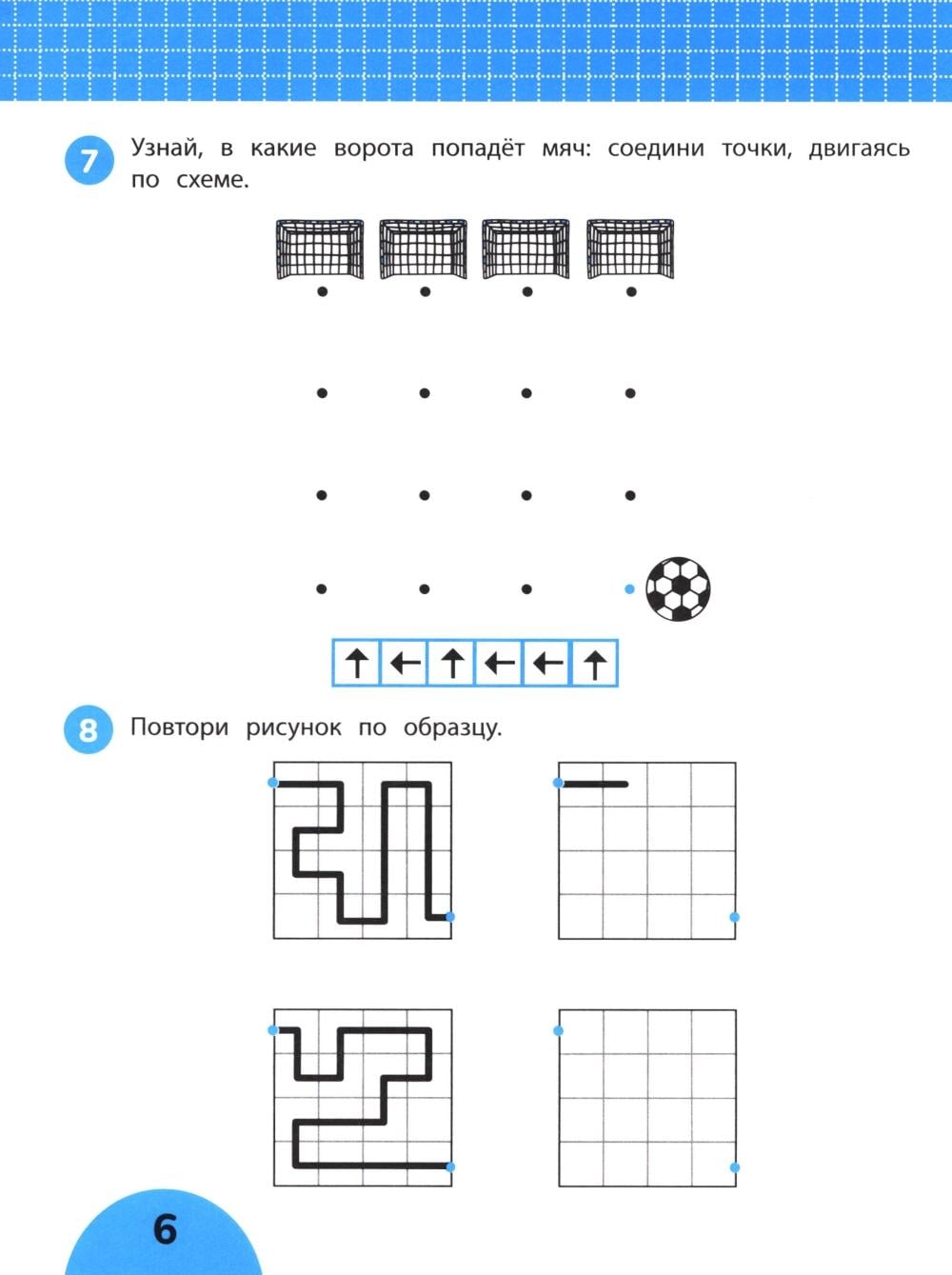 7

Узнай, в какие ворота попадёт мяч: соедини точки, двигаясь по схеме.

↑ ← ↑ ← ← ↑

8

Повтори рисунок по образцу.

6